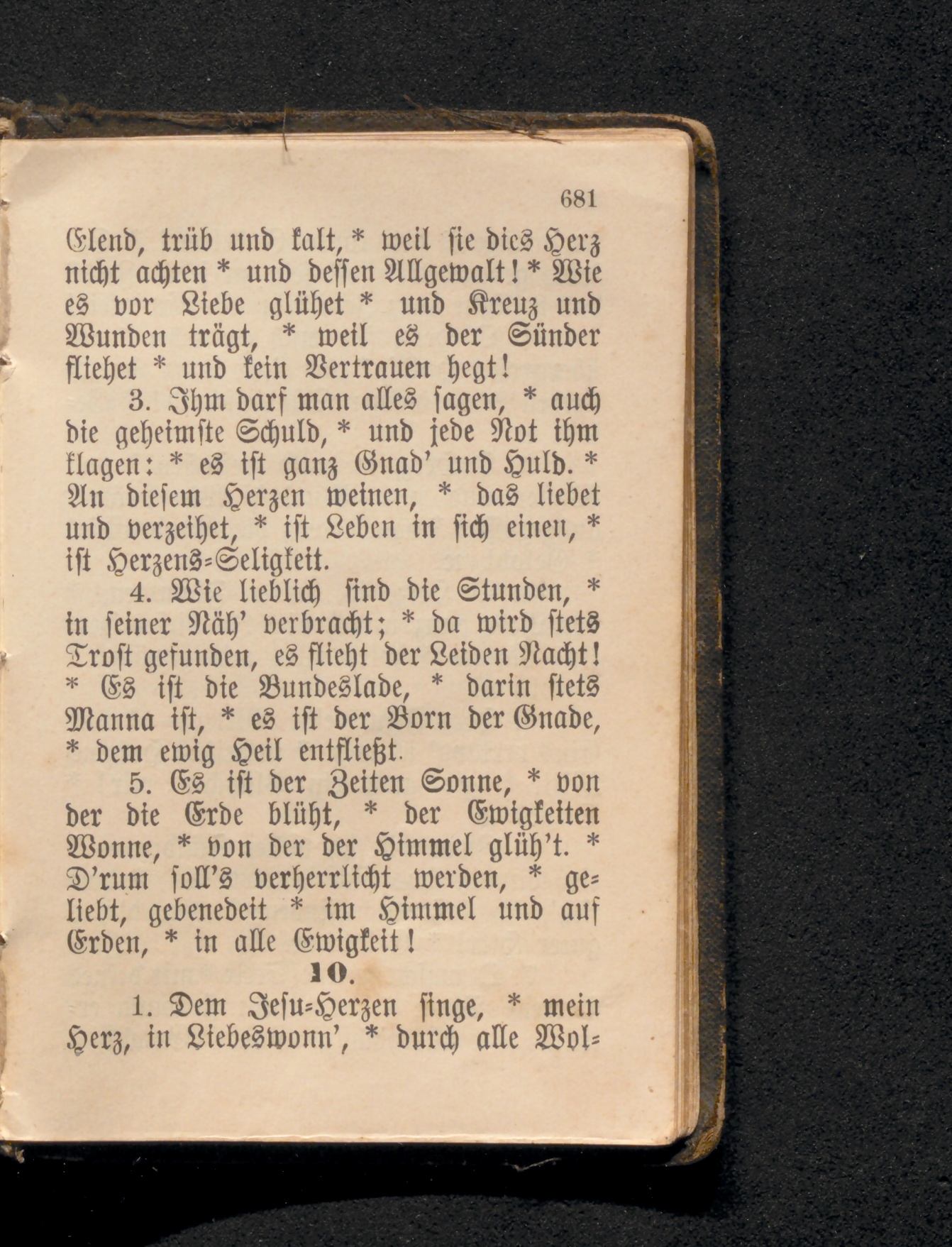 681

Elend, trüb und kalt, * weil sie dies Herz nicht achten * und dessen Allgewalt! * Wie es vor Liebe glühet * und Kreuz und Wunden trägt, * weil es der Sünder fliehet * und kein Vertrauen hegt!

3. Ihm darf man alles sagen, * auch die geheimste Schuld, * und jede Not ihm klagen: * es ist ganz Gnad' und Huld. * An diesem Herzen weinen, * das liebet und verzeihet, * ist Leben in sich einen, * ist Herzens-Seligkeit.

4. Wie lieblich sind die Stunden, * in seiner Näh' verbracht; * da wird stets Trost gefunden, es flieht der Leiden Nacht! * Es ist die Bundeslade, * darin stets Manna ist, * es ist der Born der Gnade, * dem ewig Heil entfließt.

5. Es ist der Zeiten Sonne, * von der die Erde blüht, * der Ewigkeiten Wonne, * von der der Himmel glüh't. * D'rum soll's verherrlicht werden, * geliebt, gebenedeit * im Himmel und auf Erden, * in alle Ewigkeit!

10.

1. Dem Jesu-Herzen singe, * mein Herz, in Liebeswonn', * durch alle Wol-